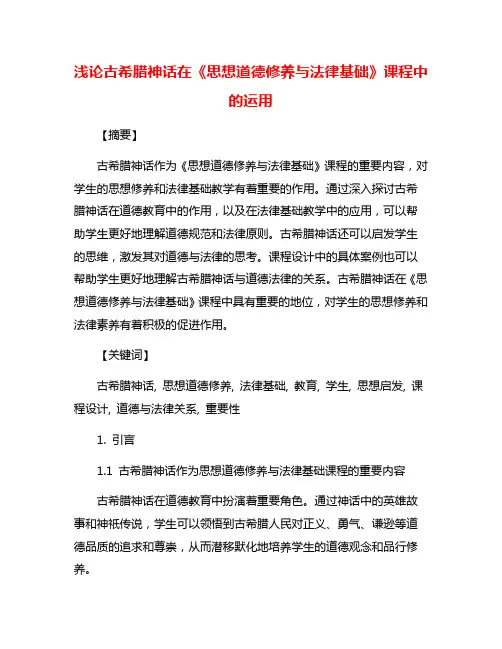 浅论古希腊神话在《思想道德修养与法律基础》课程中的运用

【摘要】

古希腊神话作为《思想道德修养与法律基础》课程的重要内容，对学生的思想修养和法律基础教学有着重要的作用。通过深入探讨古希腊神话在道德教育中的作用，以及在法律基础教学中的应用，可以帮助学生更好地理解道德规范和法律原则。古希腊神话还可以启发学生的思维，激发其对道德与法律的思考。课程设计中的具体案例也可以帮助学生更好地理解古希腊神话与道德法律的关系。古希腊神话在《思想道德修养与法律基础》课程中具有重要的地位，对学生的思想修养和法律素养有着积极的促进作用。

【关键词】

古希腊神话, 思想道德修养, 法律基础, 教育, 学生, 思想启发, 课程设计, 道德与法律关系, 重要性

1. 引言

1.1 古希腊神话作为思想道德修养与法律基础课程的重要内容

古希腊神话在道德教育中扮演着重要角色。通过神话中的英雄故事和神祇传说，学生可以领悟到古希腊人民对正义、勇气、谦逊等道德品质的追求和尊崇，从而潜移默化地培养学生的道德观念和品行修养。